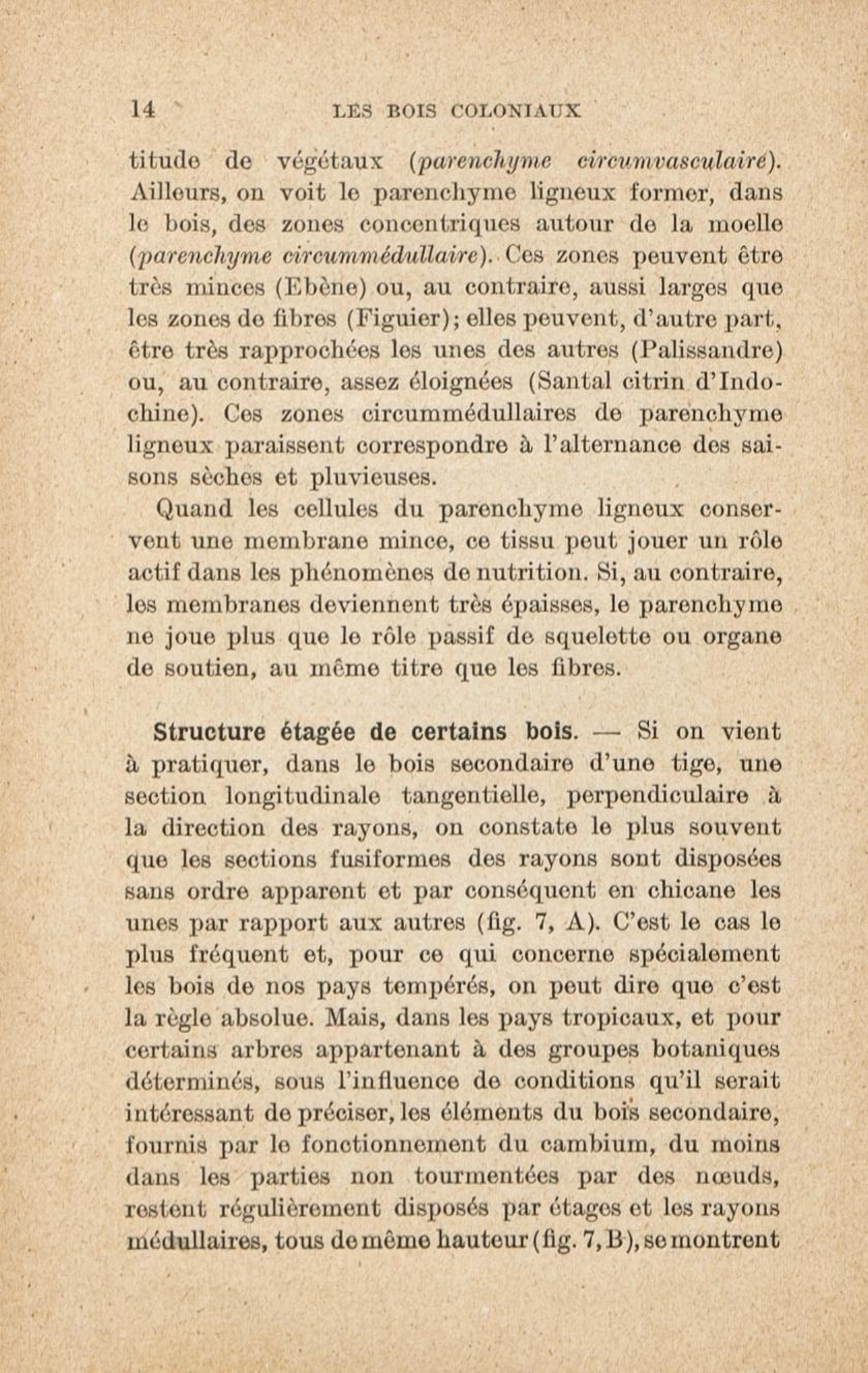 14 LES BOIS COLONIAUX

titude de végétaux (parenchyme circumvasculaire). Ailleurs, on voit le parenchyme ligneux former, dans le bois, des zones concentriques autour de la moelle (parenchyme circummédullaire). Ces zones peuvent être très minces (Ebène) ou, au contraire, aussi larges que les zones de fibres (Figuier); elles peuvent, d'autre part, être très rapprochées les unes des autres (Palissandre) ou, au contraire, assez éloignées (Santal citrin d'Indochine). Ces zones circummédullaires de parenchyme ligneux paraissent correspondre à l'alternance des saisons sèches et pluvieuses.

Quand les cellules du parenchyme ligneux conservent une membrane mince, ce tissu peut jouer un rôle actif dans les phénomènes de nutrition. Si, au contraire, les membranes deviennent très épaisses, le parenchyme ne joue plus que le rôle passif de squelette ou organe de soutien, au même titre que les fibres.

Structure étagée de certains bois. — Si on vient à pratiquer, dans le bois secondaire d'une tige, une section longitudinale tangentielle, perpendiculaire à la direction des rayons, on constate le plus souvent que les sections fusiformes des rayons sont disposées sans ordre apparent et par conséquent en chicane les unes par rapport aux autres (fig. 7, A). C'est le cas le plus fréquent et, pour ce qui concerne spécialement les bois de nos pays tempérés, on peut dire que c'est la règle absolue. Mais, dans les pays tropicaux, et pour certains arbres appartenant à des groupes botaniques déterminés, sous l'influence de conditions qu'il serait intéressant de préciser, les éléments du bois secondaire, fournis par le fonctionnement du cambium, du moins dans les parties non tourmentées par des nœuds, restent régulièrement disposés par étages et les rayons médullaires, tous de même hauteur (fig. 7, B), se montrent